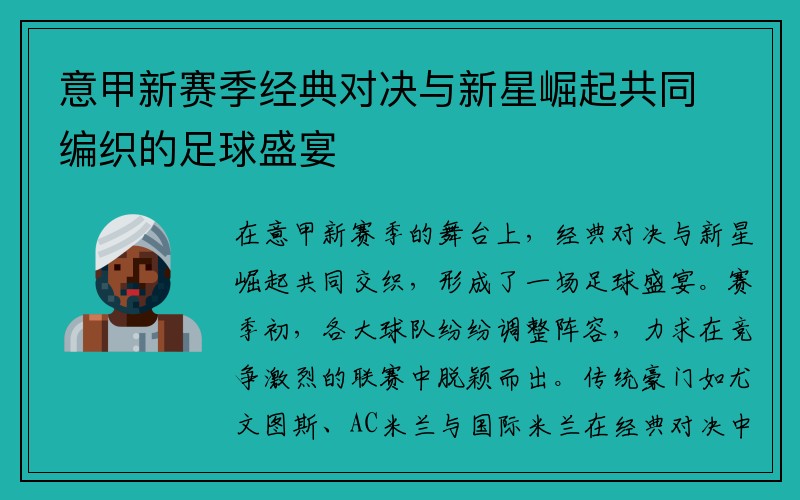 意甲新赛季经典对决与新星崛起共同编织的足球盛宴

在意甲新赛季的舞台上，经典对决与新星崛起共同交织，形成了一场足球盛宴。赛季初，各大球队纷纷调整阵容，力求在竞争激烈的联赛中脱颖而出。传统豪门如尤文图斯、AC米兰与国际米兰在经典对决中